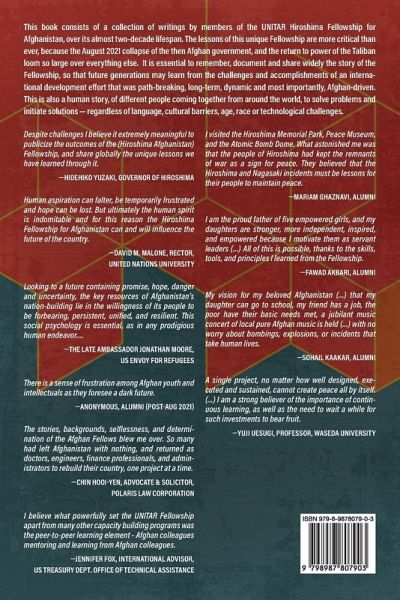 This book consists of a collection of writings by members of the UNITAR Hiroshima Fellowship for Afghanistan, over its almost two-decade lifespan. The lessons of this unique Fellowship are more critical than ever, because the August 2021 collapse of the then Afghan government, and the return to power of the Taliban loom so large over everything else. It is essential to remember, document and share widely the story of the Fellowship, so that future generations may learn from the challenges and accomplishments of an international development effort that was path-breaking, long-term, dynamic and most importantly, Afghan-driven. This is also a human story, of different people coming together from around the world, to solve problems and initiate solutions — regardless of language, cultural barriers, age, race or technological challenges.

Despite challenges I believe it extremely meaningful to publicize the outcomes of the (Hiroshima Afghanistan) Fellowship, and share globally the unique lessons we have learned through it.

—HIDEHIKO YUZAKI, GOVERNOR OF HIROSHIMA

Human aspiration can falter, be temporarily frustrated and hope can be lost. But ultimately the human spirit is indomitable and for this reason the Hiroshima Fellowship for Afghanistan can and will influence the future of the country.

—DAVID M. MALONE, RECTOR, UNITED NATIONS UNIVERSITY

Looking to a future containing promise, hope, danger and uncertainty, the key resources of Afghanistan's nation-building lie in the willingness of its people to be forbearing, persistent, unified, and resilient. This social psychology is essential, as in any prodigious human endeavor....

—THE LATE AMBASSADOR JONATHAN MOORE, US ENVOY FOR REFUGEES

There is a sense of frustration among Afghan youth and intellectuals as they foresee a dark future.

—ANONYMOUS, ALUMNI (POST-AUG 2021)

The stories, backgrounds, selflessness, and determination of the Afghan Fellows blew me over. So many had left Afghanistan with nothing, and returned as doctors, engineers, finance professionals, and administrators to rebuild their country, one project at a time.

—CHIN HOOI-YEN, ADVOCATE & SOLICITOR, POLARIS LAW CORPORATION

I believe what powerfully set the UNITAR Fellowship apart from many other capacity building programs was the peer-to-peer learning element - Afghan colleagues mentoring and learning from Afghan colleagues.

—JENNIFER FOX, INTERNATIONAL ADVISOR, US TREASURY DEPT. OFFICE OF TECHNICAL ASSISTANCE

I visited the Hiroshima Memorial Park, Peace Museum, and the Atomic Bomb Dome. What astonished me was that the people of Hiroshima had kept the remnants of war as a sign for peace. They believed that the Hiroshima and Nagasaki incidents must be lessons for their people to maintain peace.

—MARIAM GHAZNAVI, ALUMNI

I am the proud father of five empowered girls, and my daughters are stronger, more independent, inspired, and empowered because I motivate them as servant leaders (...) All of this is possible, thanks to the skills, tools, and principles I learned from the Fellowship.

—FAWAD AKBARI, ALUMNI

My vision for my beloved Afghanistan (...) that my daughter can go to school, my friend has a job, the poor have their basic needs met, a jubilant music concert of local pure Afghan music is held (...) with no worry about bombings, explosions, or incidents that take human lives.

—SOHAIL KAAKAR, ALUMNI

A single project, no matter how well designed, executed and sustained, cannot create peace all by itself. (...) I am a strong believer of the importance of continuous learning, as well as the need to wait a while for such investments to bear fruit.

—YUJI UESUGI, PROFESSOR, WASEDA UNIVERSITY

ISBN 979-8-9878079-0-3

9 798987 807903